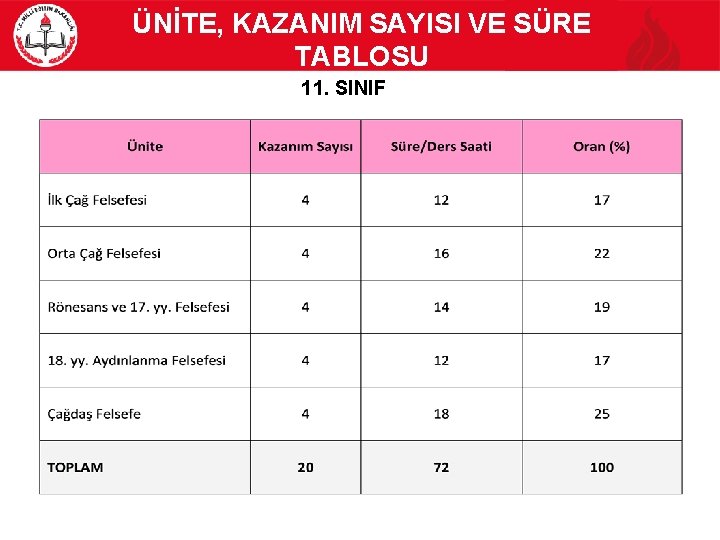 ÜNİTE, KAZANIM SAYISI VE SÜRE TABLOSU

11. SINIF

| Ünite | Kazanım Sayısı | Süre/Ders Saati | Oran (%) |
|---|---|---|---|
| İlk Çağ Felsefesi | 4 | 12 | 17 |
| Orta Çağ Felsefesi | 4 | 16 | 22 |
| Rönesans ve 17. yy. Felsefesi | 4 | 14 | 19 |
| 18. yy. Aydınlanma Felsefesi | 4 | 12 | 17 |
| Çağdaş Felsefe | 4 | 18 | 25 |
| TOPLAM | 20 | 72 | 100 |